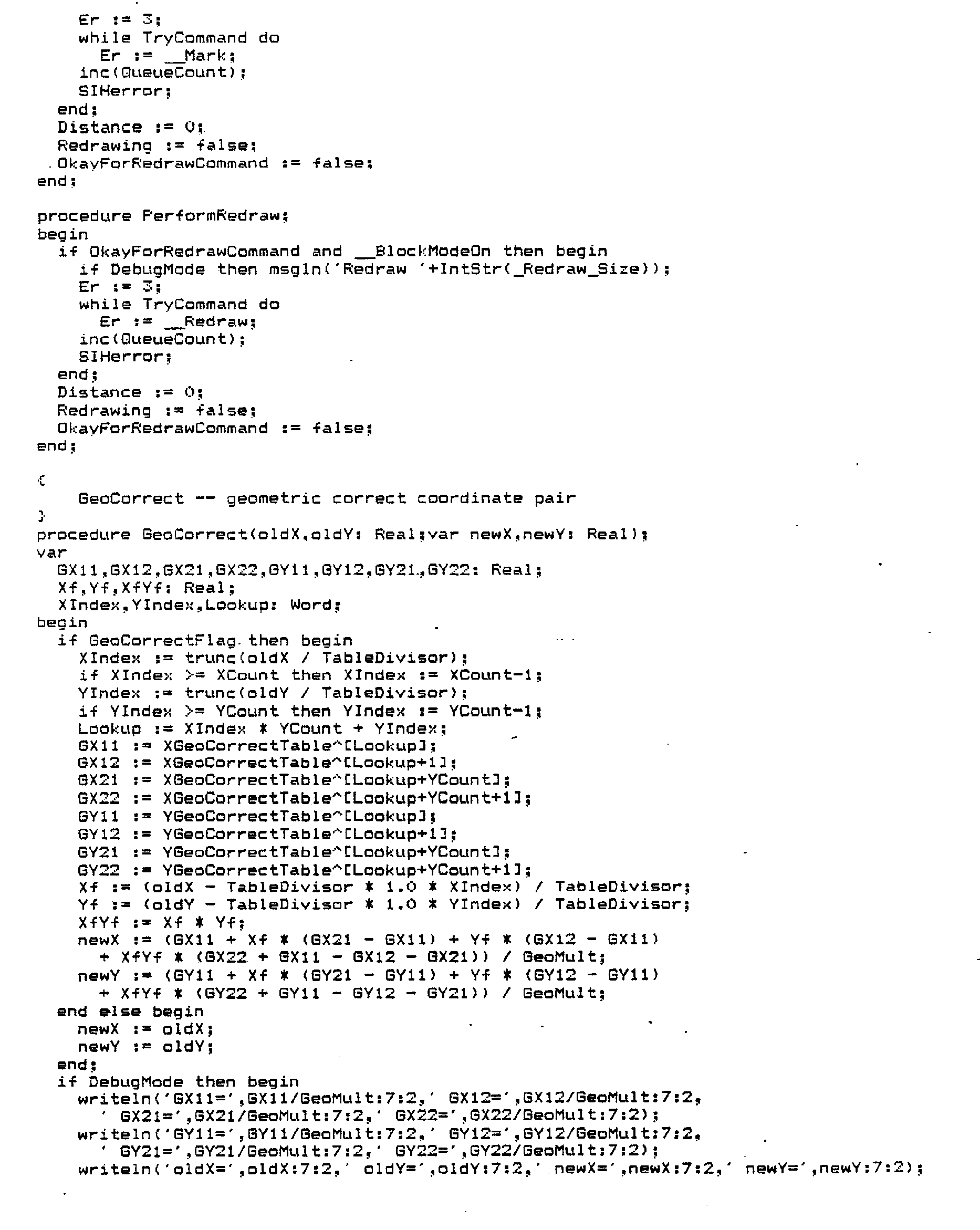 Er := 3;
    while TryCommand do
      Er := __Mark;
    inc(QueueCount);
    SIHerror;
  end;
  Distance := 0;
  Redrawing := false;
  OkayForRedrawCommand := false;
end;

procedure PerformRedraw;
begin
  if OkayForRedrawCommand and __BlockModeOn then begin
    if DebugMode then msgln('Redraw '+IntStr(_Redraw_Size));
    Er := 3;
    while TryCommand do
      Er := __Redraw;
    inc(QueueCount);
    SIHerror;
  end;
  Distance := 0;
  Redrawing := false;
  OkayForRedrawCommand := false;
end;

{
    GeoCorrect -- geometric correct coordinate pair
}
procedure GeoCorrect(oldX,oldY: Real;var newX,newY: Real);
var
  GX11,GX12,GX21,GX22,GY11,GY12,GY21,GY22: Real;
  Xf,Yf,XfYf: Real;
  XIndex,YIndex,Lookup: Word;
begin
  if GeoCorrectFlag then begin
    XIndex := trunc(oldX / TableDivisor);
    if XIndex >= XCount then XIndex := XCount-1;
    YIndex := trunc(oldY / TableDivisor);
    if YIndex >= YCount then YIndex := YCount-1;
    Lookup := XIndex * YCount + YIndex;
    GX11 := XGeoCorrectTable^[Lookup];
    GX12 := XGeoCorrectTable^[Lookup+1];
    GX21 := XGeoCorrectTable^[Lookup+YCount];
    GX22 := XGeoCorrectTable^[Lookup+YCount+1];
    GY11 := YGeoCorrectTable^[Lookup];
    GY12 := YGeoCorrectTable^[Lookup+1];
    GY21 := YGeoCorrectTable^[Lookup+YCount];
    GY22 := YGeoCorrectTable^[Lookup+YCount+1];
    Xf := (oldX - TableDivisor * 1.0 * XIndex) / TableDivisor;
    Yf := (oldY - TableDivisor * 1.0 * YIndex) / TableDivisor;
    XfYf := Xf * Yf;
    newX := (GX11 + Xf * (GX21 - GX11) + Yf * (GX12 - GX11)
      + XfYf * (GX22 + GX11 - GX12 - GX21)) / GeoMult;
    newY := (GY11 + Xf * (GY21 - GY11) + Yf * (GY12 - GY11)
      + XfYf * (GY22 + GY11 - GY12 - GY21)) / GeoMult;
  end else begin
    newX := oldX;
    newY := oldY;
  end;
  if DebugMode then begin
    writeln('GX11=',GX11/GeoMult:7:2,' GX12=',GX12/GeoMult:7:2,
      ' GX21=',GX21/GeoMult:7:2,' GX22=',GX22/GeoMult:7:2);
    writeln('GY11=',GY11/GeoMult:7:2,' GY12=',GY12/GeoMult:7:2,
      ' GY21=',GY21/GeoMult:7:2,' GY22=',GY22/GeoMult:7:2);
    writeln('oldX=',oldX:7:2,' oldY=',oldY:7:2,' newX=',newX:7:2,' newY=',newY:7:2);